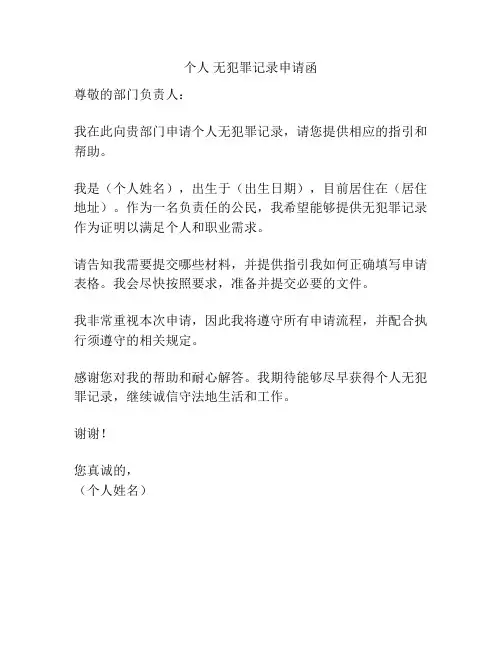 个人 无犯罪记录申请函

尊敬的部门负责人：

我在此向贵部门申请个人无犯罪记录，请您提供相应的指引和帮助。

我是（个人姓名），出生于（出生日期），目前居住在（居住地址）。作为一名负责任的公民，我希望能够提供无犯罪记录作为证明以满足个人和职业需求。

请告知我需要提交哪些材料，并提供指引我如何正确填写申请表格。我会尽快按照要求，准备并提交必要的文件。

我非常重视本次申请，因此我将遵守所有申请流程，并配合执行须遵守的相关规定。

感谢您对我的帮助和耐心解答。我期待能够尽早获得个人无犯罪记录，继续诚信守法地生活和工作。

谢谢！

您真诚的，
（个人姓名）